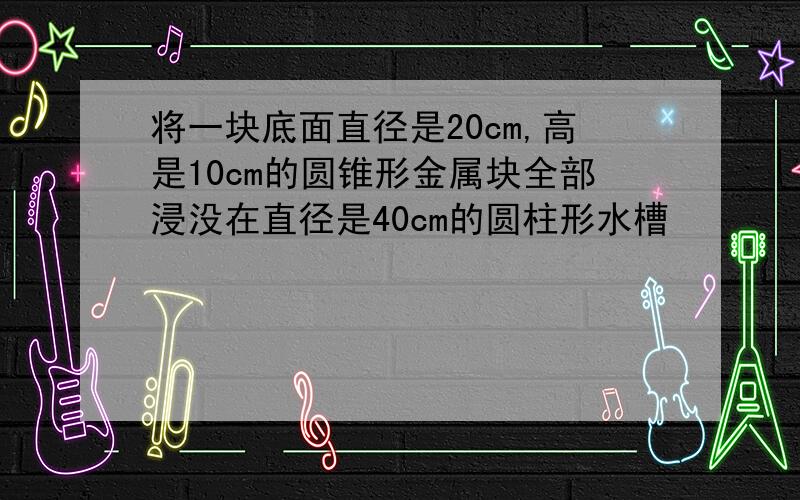 将一块底面直径是20cm,高是10cm的圆锥形金属块全部浸没在直径是40cm的圆柱形水槽